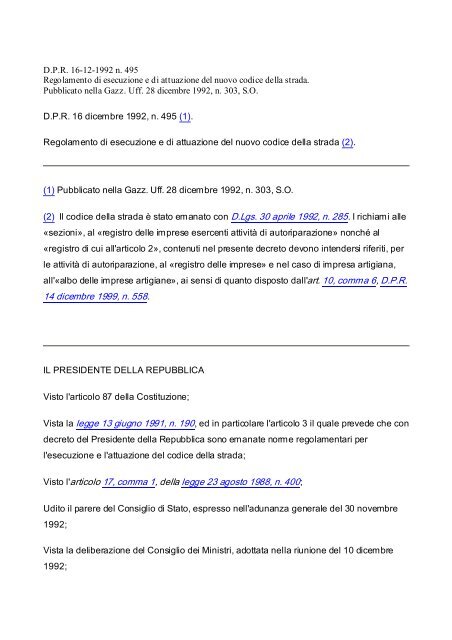 D.P.R. 16-12-1992 n. 495
Regolamento di esecuzione e di attuazione del nuovo codice della strada.
Pubblicato nella Gazz. Uff. 28 dicembre 1992, n. 303, S.O.

D.P.R. 16 dicembre 1992, n. 495 (1).

Regolamento di esecuzione e di attuazione del nuovo codice della strada (2).

(1) Pubblicato nella Gazz. Uff. 28 dicembre 1992, n. 303, S.O.

(2) Il codice della strada è stato emanato con D.Lgs. 30 aprile 1992, n. 285. I richiami alle «sezioni», al «registro delle imprese esercenti attività di autoriparazione» nonché al «registro di cui all'articolo 2», contenuti nel presente decreto devono intendersi riferiti, per le attività di autoriparazione, al «registro delle imprese» e nel caso di impresa artigiana, all'«albo delle imprese artigiane», ai sensi di quanto disposto dall'art. 10, comma 6, D.P.R. 14 dicembre 1999, n. 558.

IL PRESIDENTE DELLA REPUBBLICA

Visto l'articolo 87 della Costituzione;

Vista la legge 13 giugno 1991, n. 190, ed in particolare l'articolo 3 il quale prevede che con decreto del Presidente della Repubblica sono emanate norme regolamentari per l'esecuzione e l'attuazione del codice della strada;

Visto l'articolo 17, comma 1, della legge 23 agosto 1988, n. 400;

Udito il parere del Consiglio di Stato, espresso nell'adunanza generale del 30 novembre 1992;

Vista la deliberazione del Consiglio dei Ministri, adottata nella riunione del 10 dicembre 1992;